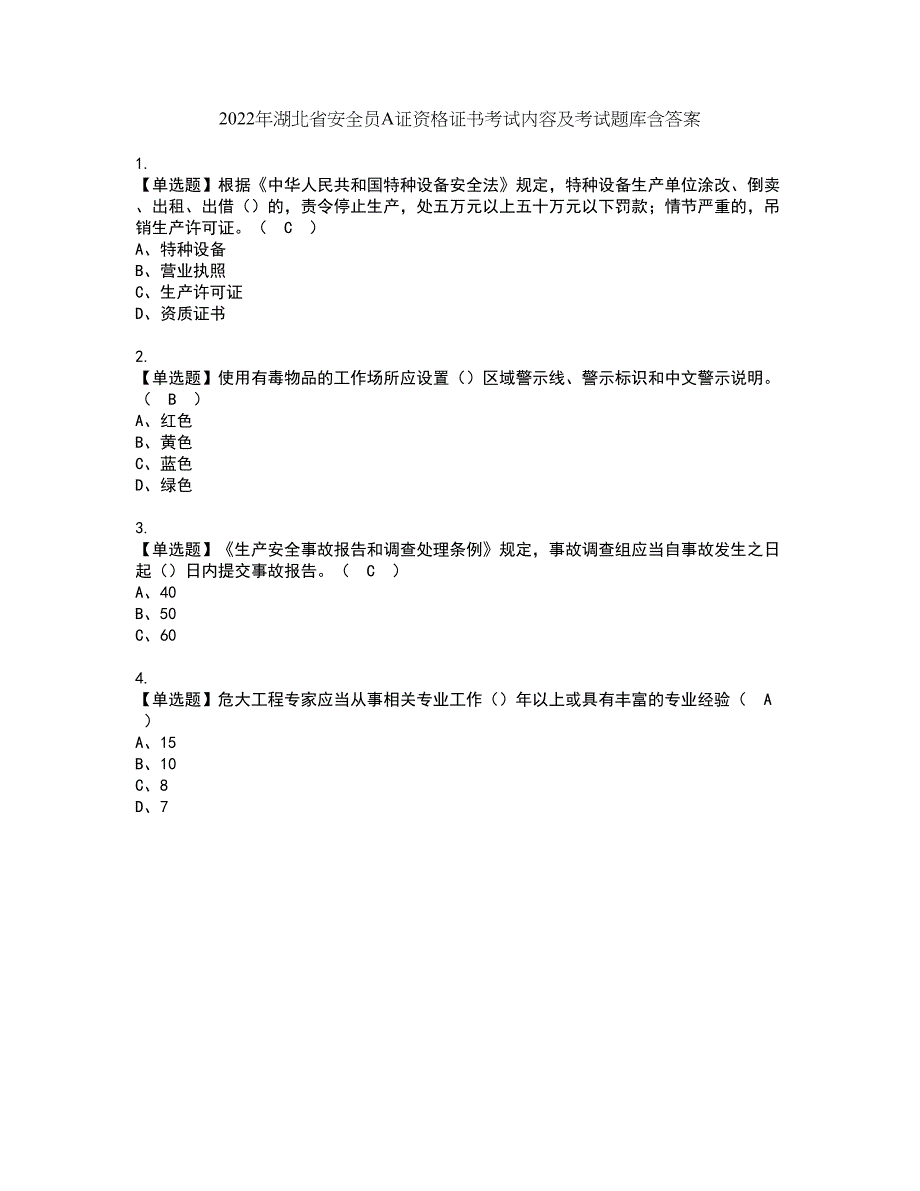 2022年湖北省安全员A证资格证书考试内容及考试题库含答案

1.
【单选题】根据《中华人民共和国特种设备安全法》规定，特种设备生产单位涂改、倒卖、出租、出借（）的，责令停止生产，处五万元以上五十万元以下罚款；情节严重的，吊销生产许可证。（ C ）
A、特种设备
B、营业执照
C、生产许可证
D、资质证书

2.
【单选题】使用有毒物品的工作场所应设置（）区域警示线、警示标识和中文警示说明。（ B ）
A、红色
B、黄色
C、蓝色
D、绿色

3.
【单选题】《生产安全事故报告和调查处理条例》规定，事故调查组应当自事故发生之日起（）日内提交事故报告。（ C ）
A、40
B、50
C、60

4.
【单选题】危大工程专家应当从事相关专业工作（）年以上或具有丰富的专业经验（ A ）
A、15
B、10
C、8
D、7